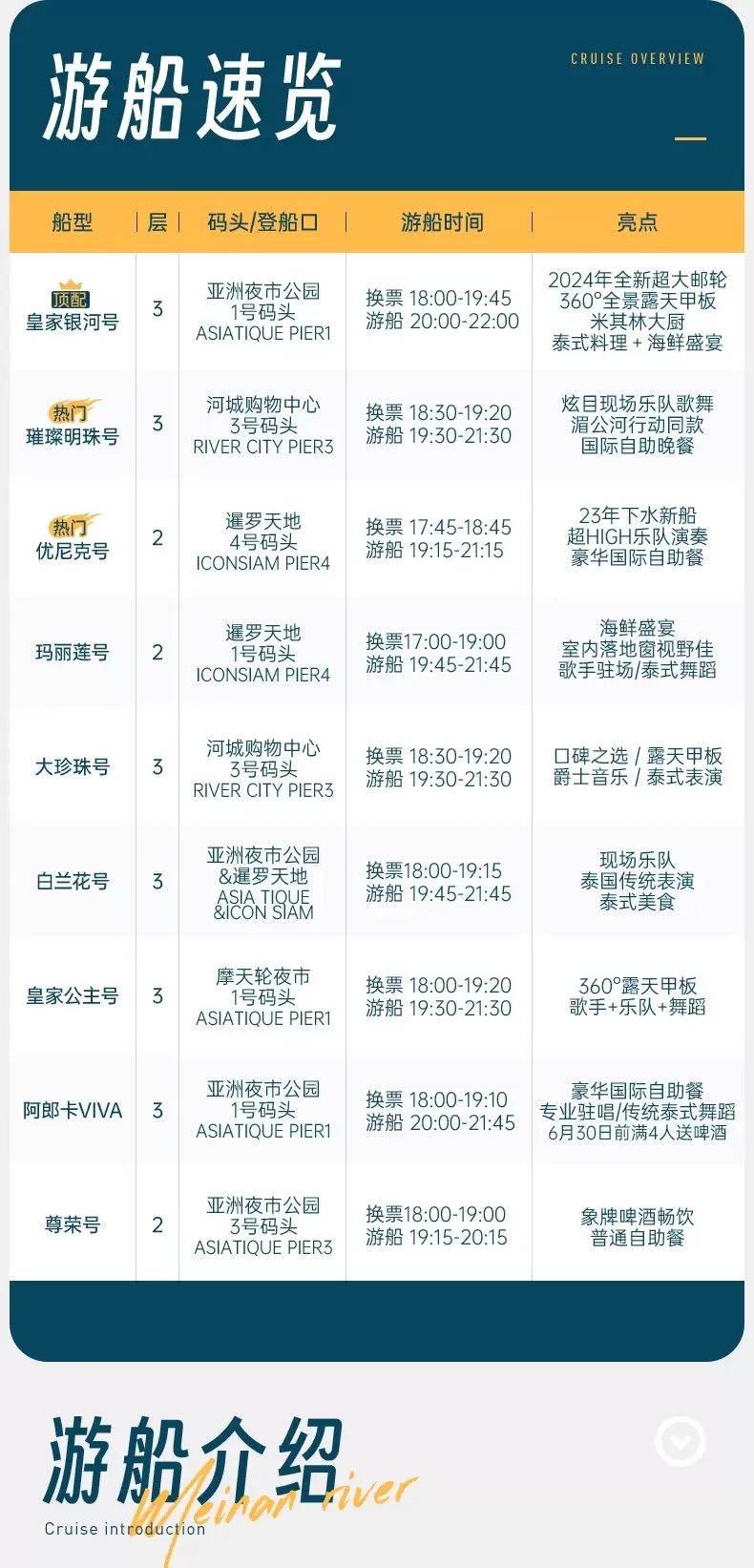 游船速览

CRUISE OVERVIEW

| 船型 | 层 | 码头/登船口 | 游船时间 | 亮点 |
|---|---|---|---|---|
| 顶配 皇家银河号 | 3 | 亚洲夜市公园 1号码头 ASIATIQUE PIER1 | 换票 18:00-19:45 游船 20:00-22:00 | 2024年全新超大邮轮 360°全景露天甲板 米其林大厨 泰式料理 + 海鲜盛宴 |
| 热门 璀璨明珠号 | 3 | 河城购物中心 3号码头 RIVER CITY PIER3 | 换票 18:30-19:20 游船 19:30-21:30 | 炫目现场乐队歌舞 湄公河行动同款 国际自助晚餐 |
| 热门 优尼克号 | 2 | 暹罗天地 4号码头 ICONSIAM PIER4 | 换票 17:45-18:45 游船 19:15-21:15 | 23年下水新船 超HIGH乐队演奏 豪华国际自助餐 |
| 玛丽莲号 | 2 | 暹罗天地 1号码头 ICONSIAM PIER4 | 换票17:00-19:00 游船 19:45-21:45 | 海鲜盛宴 室内落地窗视野佳 歌手驻场/泰式舞蹈 |
| 大珍珠号 | 3 | 河城购物中心 3号码头 RIVER CITY PIER3 | 换票 18:30-19:20 游船 19:30-21:30 | 口碑之选 / 露天甲板 爵士音乐 / 泰式表演 |
| 白兰花号 | 3 | 亚洲夜市公园 &暹罗天地 ASIA TIQUE &ICON SIAM | 换票18:00-19:15 游船 19:45-21:45 | 现场乐队 泰国传统表演 泰式美食 |
| 皇家公主号 | 3 | 摩天轮夜市 1号码头 ASIATIQUE PIER1 | 换票 18:00-19:20 游船 19:30-21:30 | 360°露天甲板 歌手+乐队+舞蹈 |
| 阿郎卡VIVA | 3 | 亚洲夜市公园 1号码头 ASIATIQUE PIER1 | 换票 18:00-19:10 游船 20:00-21:45 | 豪华国际自助餐 专业驻唱/传统泰式舞蹈 6月30日前满4人送啤酒 |
| 尊荣号 | 2 | 亚洲夜市公园 3号码头 ASIATIQUE PIER3 | 换票18:00-19:00 游船 19:15-20:15 | 象牌啤酒畅饮 普通自助餐 |

游船介绍
Meinan river
Cruise introduction